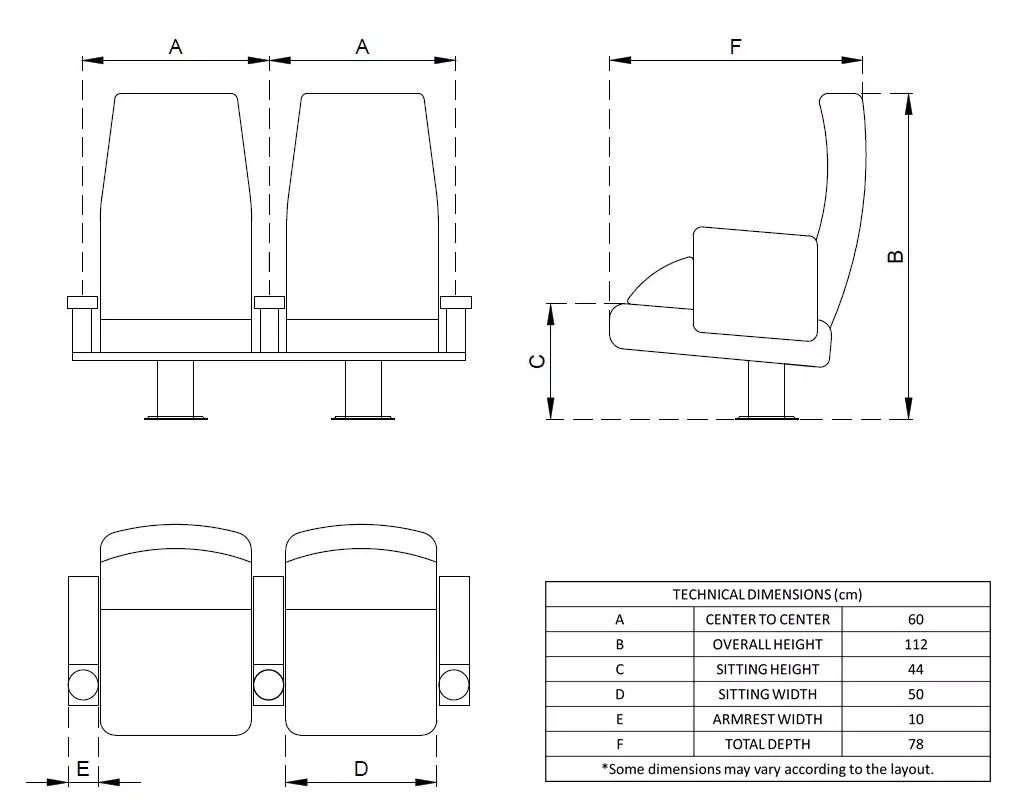 A A

F

B

C

E D

| TECHNICAL DIMENSIONS (cm) | | |
|---|---|---|
| A | CENTER TO CENTER | 60 |
| B | OVERALL HEIGHT | 112 |
| C | SITTING HEIGHT | 44 |
| D | SITTING WIDTH | 50 |
| E | ARMREST WIDTH | 10 |
| F | TOTAL DEPTH | 78 |
| *Some dimensions may vary according to the layout. | | |